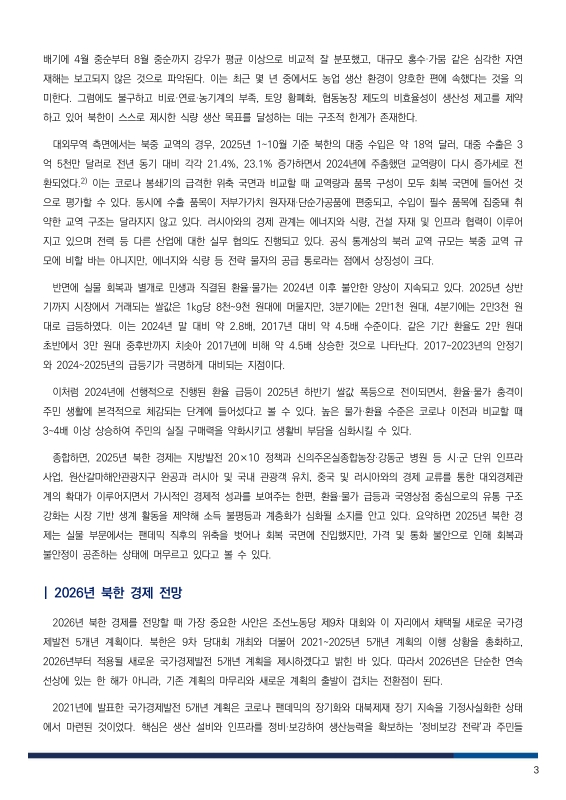 배기에 4월 중순부터 8월 중순까지 강우가 평균 이상으로 비교적 잘 분포했고, 대규모 홍수·가뭄 같은 심각한 자연재해는 보고되지 않은 것으로 파악된다. 이는 최근 몇 년 중에서도 농업 생산 환경이 양호한 편에 속했다는 것을 의미한다. 그럼에도 불구하고 비료·연료·농기계의 부족, 토양 황폐화, 협동농장 제도의 비효율성이 생산성 제고를 제약하고 있어 북한이 스스로 제시한 식량 생산 목표를 달성하는 데는 구조적 한계가 존재한다.

대외무역 측면에서는 북중 교역의 경우, 2025년 1~10월 기준 북한의 대중 수입은 약 18억 달러, 대중 수출은 3억 5천만 달러로 전년 동기 대비 각각 21.4%, 23.1% 증가하면서 2024년에 주춤했던 교역량이 다시 증가세로 전환되었다.$^{2)}$ 이는 코로나 봉쇄기의 급격한 위축 국면과 비교할 때 교역량과 품목 구성이 모두 회복 국면에 들어선 것으로 평가할 수 있다. 동시에 수출 품목이 저부가가치 원자재·단순가공품에 편중되고, 수입이 필수 품목에 집중돼 취약한 교역 구조는 달라지지 않고 있다. 러시아와의 경제 관계는 에너지와 식량, 건설 자재 및 인프라 협력이 이루어지고 있으며 전력 등 다른 산업에 대한 실무 협의도 진행되고 있다. 공식 통계상의 북러 교역 규모는 북중 교역 규모에 비할 바는 아니지만, 에너지와 식량 등 전략 물자의 공급 통로라는 점에서 상징성이 크다.

반면에 실물 회복과 별개로 민생과 직결된 환율·물가는 2024년 이후 불안한 양상이 지속되고 있다. 2025년 상반기까지 시장에서 거래되는 쌀값은 1kg당 8천~9천 원대에 머물지만, 3분기에는 2만1천 원대, 4분기에는 2만3천 원대로 급등하였다. 이는 2024년 말 대비 약 2.8배, 2017년 대비 약 4.5배 수준이다. 같은 기간 환율도 2만 원대 초반에서 3만 원대 중후반까지 치솟아 2017년에 비해 약 4.5배 상승한 것으로 나타난다. 2017~2023년의 안정기와 2024~2025년의 급등기가 극명하게 대비되는 지점이다.

이처럼 2024년에 선행적으로 진행된 환율 급등이 2025년 하반기 쌀값 폭등으로 전이되면서, 환율·물가 충격이 주민 생활에 본격적으로 체감되는 단계에 들어섰다고 볼 수 있다. 높은 물가·환율 수준은 코로나 이전과 비교할 때 3~4배 이상 상승하여 주민의 실질 구매력을 악화시키고 생활비 부담을 심화시킬 수 있다.

종합하면, 2025년 북한 경제는 지방발전 20×10 정책과 신의주온실종합농장·강동군 병원 등 시·군 단위 인프라 사업, 원산갈마해안관광지구 완공과 러시아 및 국내 관광객 유치, 중국 및 러시아와의 경제 교류를 통한 대외경제관계의 확대가 이루어지면서 가시적인 경제적 성과를 보여주는 한편, 환율·물가 급등과 국영상점 중심으로의 유통 구조 강화는 시장 기반 생계 활동을 제약해 소득 불평등과 계층화가 심화될 소지를 안고 있다. 요약하면 2025년 북한 경제는 실물 부문에서는 팬데믹 직후의 위축을 벗어나 회복 국면에 진입했지만, 가격 및 통화 불안으로 인해 회복과 불안정이 공존하는 상태에 머무르고 있다고 볼 수 있다.

| 2026년 북한 경제 전망

2026년 북한 경제를 전망할 때 가장 중요한 사안은 조선노동당 제9차 대회와 이 자리에서 채택될 새로운 국가경제발전 5개년 계획이다. 북한은 9차 당대회 개최와 더불어 2021~2025년 5개년 계획의 이행 상황을 총화하고, 2026년부터 적용될 새로운 국가경제발전 5개년 계획을 제시하겠다고 밝힌 바 있다. 따라서 2026년은 단순한 연속선상에 있는 한 해가 아니라, 기존 계획의 마무리와 새로운 계획의 출발이 겹치는 전환점이 된다.

2021년에 발표한 국가경제발전 5개년 계획은 코로나 팬데믹의 장기화와 대북제재 장기 지속을 기정사실화한 상태에서 마련된 것이었다. 핵심은 생산 설비와 인프라를 정비·보강하여 생산능력을 확보하는 '정비보강 전략'과 주민들

3